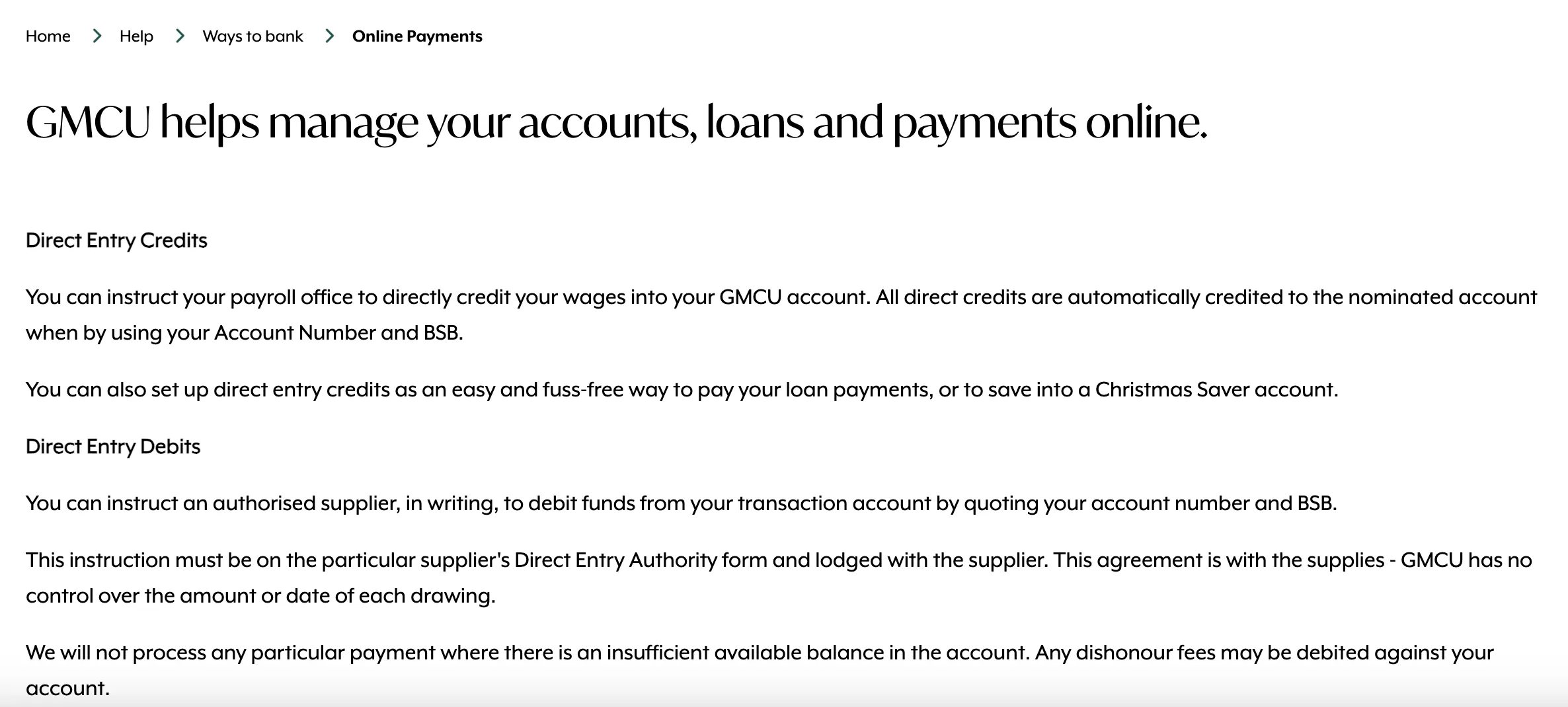 Home > Help > Ways to bank > Online Payments

GMCU helps manage your accounts, loans and payments online.

Direct Entry Credits

You can instruct your payroll office to directly credit your wages into your GMCU account. All direct credits are automatically credited to the nominated account when by using your Account Number and BSB.

You can also set up direct entry credits as an easy and fuss-free way to pay your loan payments, or to save into a Christmas Saver account.

Direct Entry Debits

You can instruct an authorised supplier, in writing, to debit funds from your transaction account by quoting your account number and BSB.

This instruction must be on the particular supplier's Direct Entry Authority form and lodged with the supplier. This agreement is with the supplies - GMCU has no control over the amount or date of each drawing.

We will not process any particular payment where there is an insufficient available balance in the account. Any dishonour fees may be debited against your account.